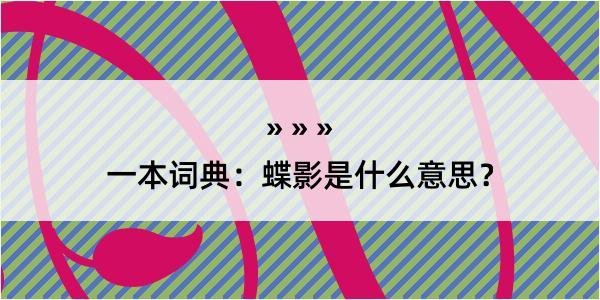 » » »

一本词典：蝶影是什么意思？